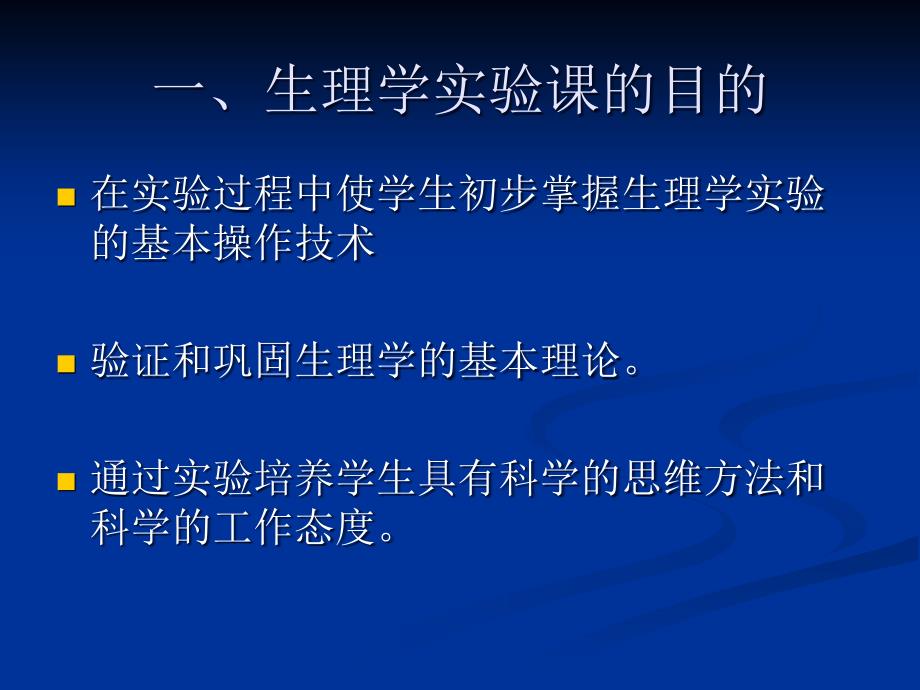 一、生理学实验课的目的

■ 在实验过程中使学生初步掌握生理学实验的基本操作技术

■ 验证和巩固生理学的基本理论。

■ 通过实验培养学生具有科学的思维方法和科学的工作态度。